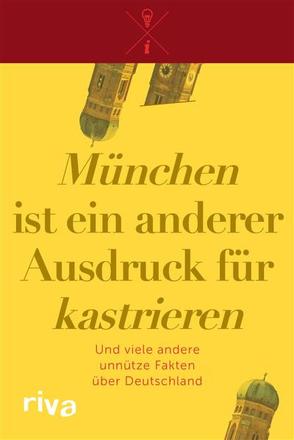 München ist ein anderer Ausdruck für kastrieren

Und viele andere unnütze Fakten über Deutschland

riva